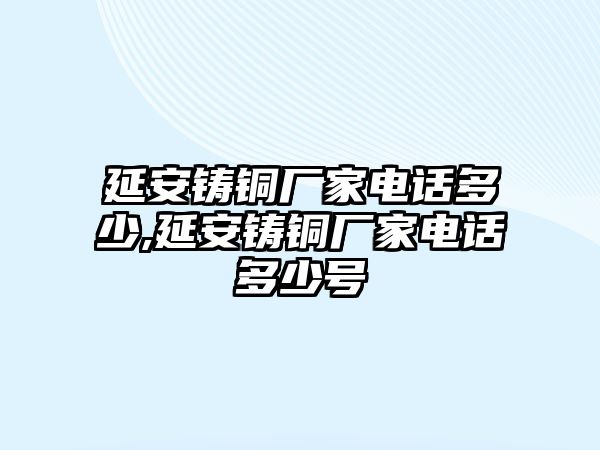 延安铸铜厂家电话多少,延安铸铜厂家电话多少号